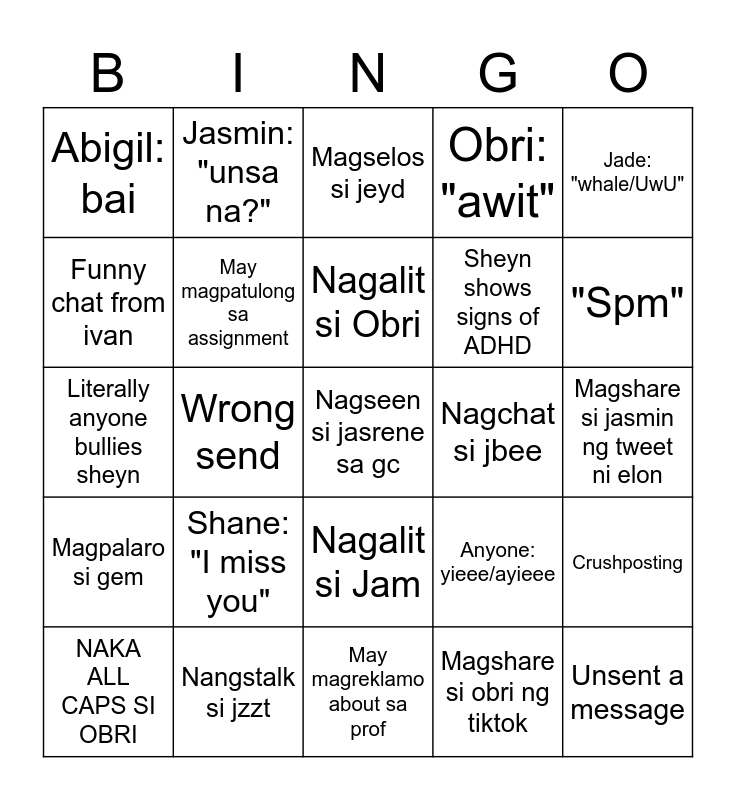 | B | I | N | G | O |
|---|---|---|---|---|
| Abigil: bai | Jasmin: "unsa na?" | Magselos si jeyd | Obri: "awit" | Jade: "whale/UwU" |
| Funny chat from ivan | May magpatulong sa assignment | Nagalit si Obri | Sheyn shows signs of ADHD | "Spm" |
| Literally anyone bullies sheyn | Wrong send | Nagseen si jasrene sa gc | Nagchat si jbee | Magshare si jasmin ng tweet ni elon |
| Magpalaro si gem | Shane: "I miss you" | Nagalit si Jam | Anyone: yieee/ayieee | Crushposting |
| NAKA ALL CAPS SI OBRI | Nangstalk si jzzt | May magreklamo about sa prof | Magshare si obri ng tiktok | Unsent a message |